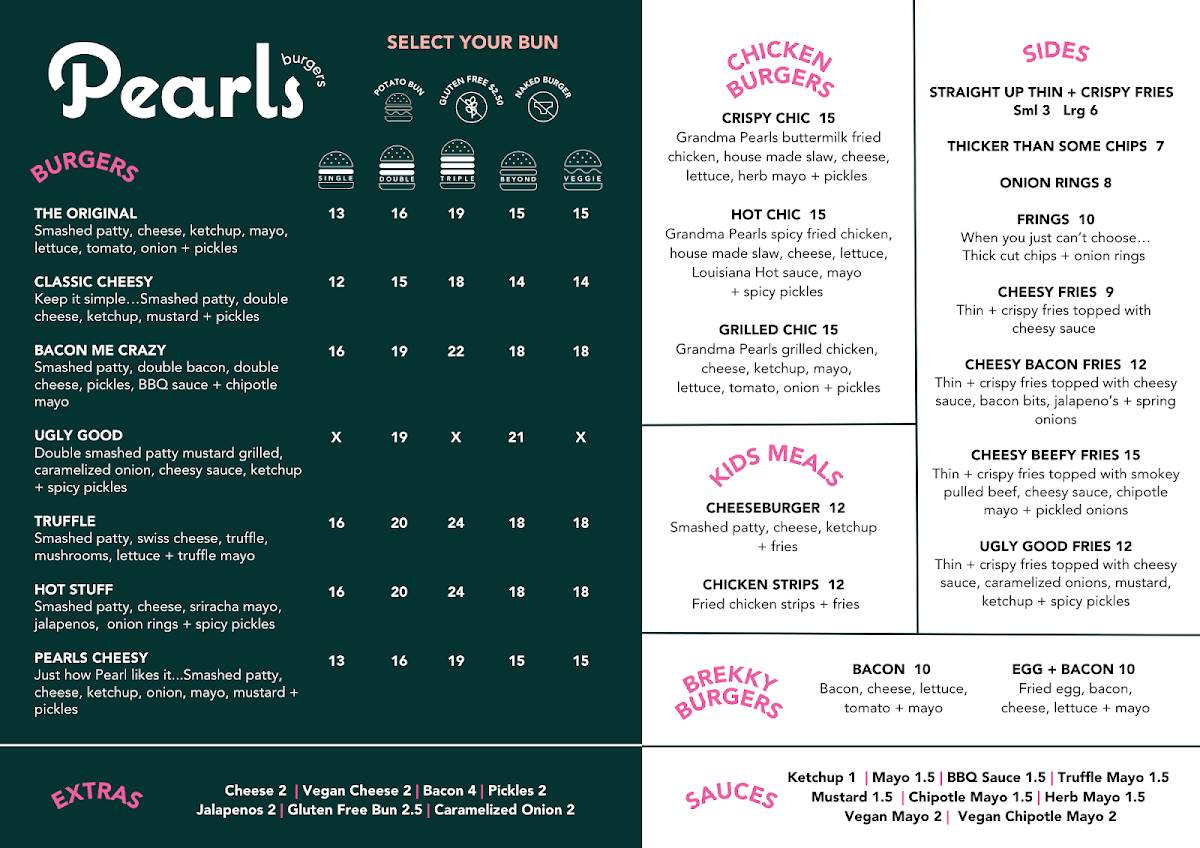 Pearls burgers

SELECT YOUR BUN

POTATO BUN GLUTEN FREE $2.50 NAKED BURGER

BURGERS

| | SINGLE | DOUBLE | TRIPLE | BEYOND | VEGGIE |
|---|---|---|---|---|---|
| THE ORIGINAL Smashed patty, cheese, ketchup, mayo, lettuce, tomato, onion + pickles | 13 | 16 | 19 | 15 | 15 |
| CLASSIC CHEESY Keep it simple…Smashed patty, double cheese, ketchup, mustard + pickles | 12 | 15 | 18 | 14 | 14 |
| BACON ME CRAZY Smashed patty, double bacon, double cheese, pickles, BBQ sauce + chipotle mayo | 16 | 19 | 22 | 18 | 18 |
| UGLY GOOD Double smashed patty mustard grilled, caramelized onion, cheesy sauce, ketchup + spicy pickles | X | 19 | X | 21 | X |
| TRUFFLE Smashed patty, swiss cheese, truffle, mushrooms, lettuce + truffle mayo | 16 | 20 | 24 | 18 | 18 |
| HOT STUFF Smashed patty, cheese, sriracha mayo, jalapenos, onion rings + spicy pickles | 16 | 20 | 24 | 18 | 18 |
| PEARLS CHEESY Just how Pearl likes it...Smashed patty, cheese, ketchup, onion, mayo, mustard + pickles | 13 | 16 | 19 | 15 | 15 |

EXTRAS

Cheese 2 | Vegan Cheese 2 | Bacon 4 | Pickles 2
Jalapenos 2 | Gluten Free Bun 2.5 | Caramelized Onion 2

CHICKEN BURGERS

CRISPY CHIC 15
Grandma Pearls buttermilk fried chicken, house made slaw, cheese, lettuce, herb mayo + pickles

HOT CHIC 15
Grandma Pearls spicy fried chicken, house made slaw, cheese, lettuce, Louisiana Hot sauce, mayo + spicy pickles

GRILLED CHIC 15
Grandma Pearls grilled chicken, cheese, ketchup, mayo, lettuce, tomato, onion + pickles

KIDS MEALS

CHEESEBURGER 12
Smashed patty, cheese, ketchup + fries

CHICKEN STRIPS 12
Fried chicken strips + fries

SIDES

STRAIGHT UP THIN + CRISPY FRIES
Sml 3 Lrg 6

THICKER THAN SOME CHIPS 7

ONION RINGS 8

FRINGS 10
When you just can't choose…
Thick cut chips + onion rings

CHEESY FRIES 9
Thin + crispy fries topped with cheesy sauce

CHEESY BACON FRIES 12
Thin + crispy fries topped with cheesy sauce, bacon bits, jalapeno's + spring onions

CHEESY BEEFY FRIES 15
Thin + crispy fries topped with smokey pulled beef, cheesy sauce, chipotle mayo + pickled onions

UGLY GOOD FRIES 12
Thin + crispy fries topped with cheesy sauce, caramelized onions, mustard, ketchup + spicy pickles

BREKKY BURGERS

BACON 10
Bacon, cheese, lettuce, tomato + mayo

EGG + BACON 10
Fried egg, bacon, cheese, lettuce + mayo

SAUCES

Ketchup 1 | Mayo 1.5 | BBQ Sauce 1.5 | Truffle Mayo 1.5
Mustard 1.5 | Chipotle Mayo 1.5 | Herb Mayo 1.5
Vegan Mayo 2 | Vegan Chipotle Mayo 2